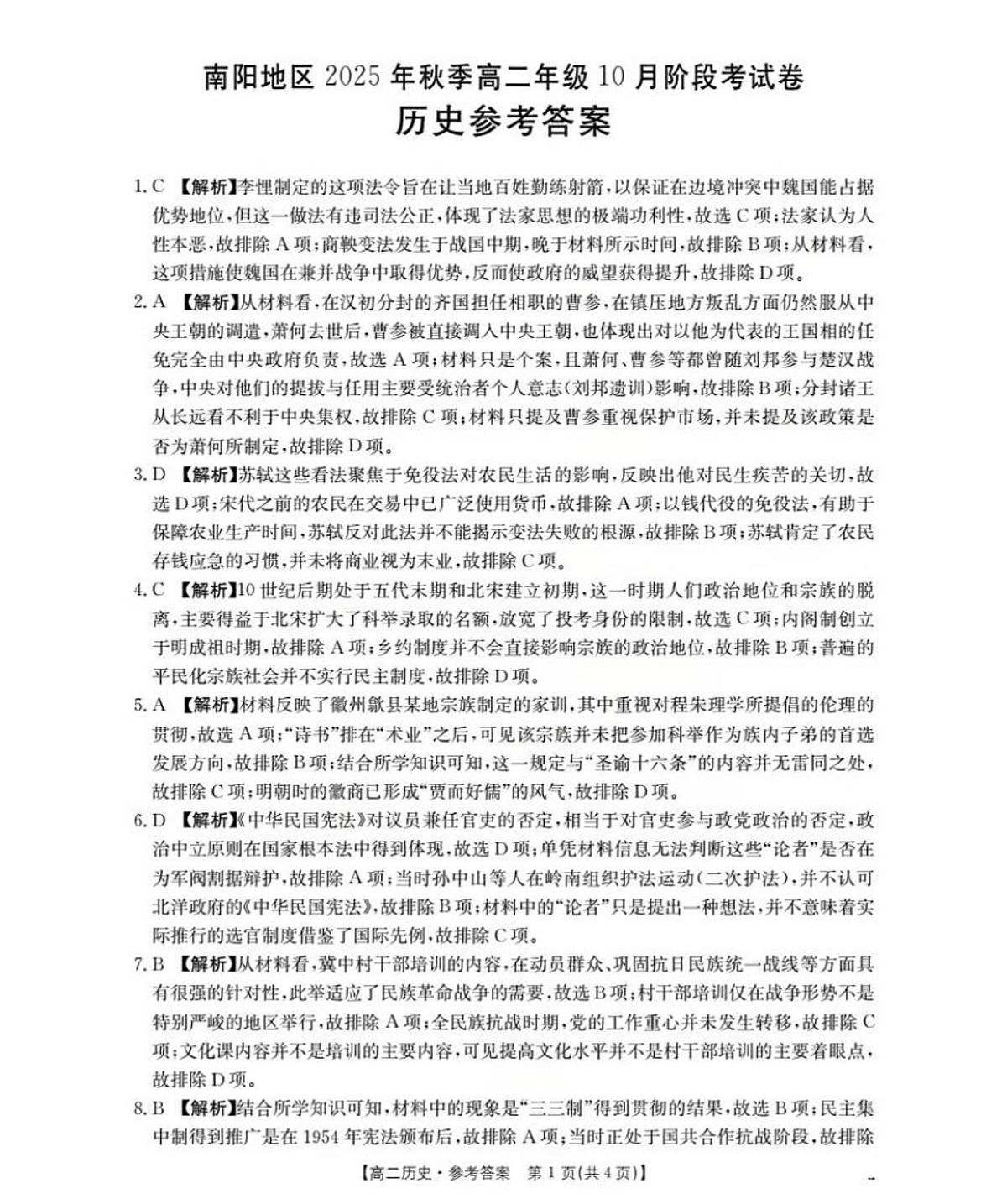 南阳地区2025年秋季高二年级10月阶段考试卷
历史参考答案

1.C 【解析】李悝制定的这项法令旨在让当地百姓勤练射箭，以保证在边境冲突中魏国能占据优势地位，但这一做法有违司法公正，体现了法家思想的极端功利性，故选C项；法家认为人性本恶，故排除A项；商鞅变法发生于战国中期，晚于材料所示时间，故排除B项；从材料看，这项措施使魏国在兼并战争中取得优势，反而使政府的威望获得提升，故排除D项。

2.A 【解析】从材料看，在汉初分封的齐国担任相职的曹参，在镇压地方叛乱方面仍然服从中央王朝的调遣，萧何去世后，曹参被直接调入中央王朝，也体现出对以他为代表的王国相的任免完全由中央政府负责，故选A项；材料只是个案，且萧何、曹参等都曾随刘邦参与楚汉战争，中央对他们的提拔与任用主要受统治者个人意志（刘邦遗训）影响，故排除B项；分封诸王从长远看不利于中央集权，故排除C项；材料只提及曹参重视保护市场，并未提及该政策是否为萧何所制定，故排除D项。

3.D 【解析】苏轼这些看法聚焦于免役法对农民生活的影响，反映出他对民生疾苦的关切，故选D项；宋代之前的农民在交易中已广泛使用货币，故排除A项；以钱代役的免役法，有助于保障农业生产时间，苏轼反对此法并不能揭示变法失败的根源，故排除B项；苏轼肯定了农民存钱应急的习惯，并未将商业视为末业，故排除C项。

4.C 【解析】10世纪后期处于五代末期和北宋建立初期，这一时期人们政治地位和宗族的脱离，主要得益于北宋扩大了科举录取的名额，放宽了投考身份的限制，故选C项；内阁制创立于明成祖时期，故排除A项；乡约制度并不会直接影响宗族的政治地位，故排除B项；普遍的平民化宗族社会并不实行民主制度，故排除D项。

5.A 【解析】材料反映了徽州歙县某地宗族制定的家训，其中重视对程朱理学所提倡的伦理的贯彻，故选A项；“诗书”排在“术业”之后，可见该宗族并未把参加科举作为族内子弟的首选发展方向，故排除B项；结合所学知识可知，这一规定与“圣谕十六条”的内容并无雷同之处，故排除C项；明朝时的徽商已形成“贾而好儒”的风气，故排除D项。

6.D 【解析】《中华民国宪法》对议员兼任官吏的否定，相当于对官吏参与政党政治的否定，政治中立原则在国家根本法中得到体现，故选D项；单凭材料信息无法判断这些“论者”是否在为军阀割据辩护，故排除A项；当时孙中山等人在岭南组织护法运动（二次护法），并不认可北洋政府的《中华民国宪法》，故排除B项；材料中的“论者”只是提出一种想法，并不意味着实际推行的选官制度借鉴了国际先例，故排除C项。

7.B 【解析】从材料看，冀中村干部培训的内容，在动员群众、巩固抗日民族统一战线等方面具有很强的针对性，此举适应了民族革命战争的需要，故选B项；村干部培训仅在战争形势不是特别严峻的地区举行，故排除A项；全民族抗战时期，党的工作重心并未发生转移，故排除C项；文化课内容并不是培训的主要内容，可见提高文化水平并不是村干部培训的主要着眼点，故排除D项。

8.B 【解析】结合所学知识可知，材料中的现象是“三三制”得到贯彻的结果，故选B项；民主集中制得到推广是在1954年宪法颁布后，故排除A项；当时正处于国共合作抗战阶段，故排除

【高二历史·参考答案 第1页（共4页）】